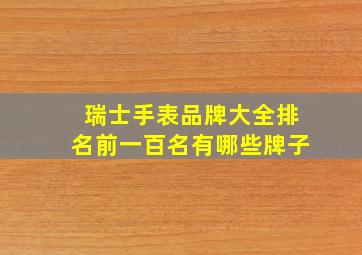 瑞士手表品牌大全排名前一百名有哪些牌子